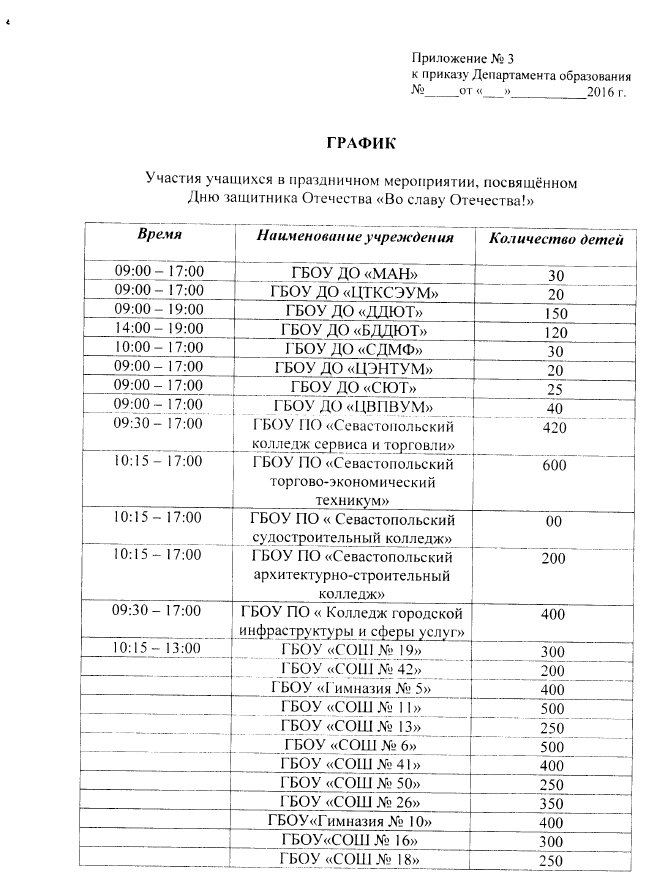 Приложение № 3
к приказу Департамента образования
№_____от «___»___________2016 г.

ГРАФИК

Участия учащихся в праздничном мероприятии, посвящённом Дню защитника Отечества «Во славу Отечества!»

| Время | Наименование учреждения | Количество детей |
|---|---|---|
| 09:00 – 17:00 | ГБОУ ДО «МАН» | 30 |
| 09:00 – 17:00 | ГБОУ ДО «ЦТКСЭУМ» | 20 |
| 09:00 – 19:00 | ГБОУ ДО «ДДЮТ» | 150 |
| 14:00 – 19:00 | ГБОУ ДО «БДДЮТ» | 120 |
| 10:00 – 17:00 | ГБОУ ДО «СДМФ» | 30 |
| 09:00 – 17:00 | ГБОУ ДО «ЦЭНТУМ» | 20 |
| 09:00 – 17:00 | ГБОУ ДО «СЮТ» | 25 |
| 09:00 – 17:00 | ГБОУ ДО «ЦВПВУМ» | 40 |
| 09:30 – 17:00 | ГБОУ ПО «Севастопольский колледж сервиса и торговли» | 420 |
| 10:15 – 17:00 | ГБОУ ПО «Севастопольский торгово-экономический техникум» | 600 |
| 10:15 – 17:00 | ГБОУ ПО « Севастопольский судостроительный колледж» | 00 |
| 10:15 – 17:00 | ГБОУ ПО «Севастопольский архитектурно-строительный колледж» | 200 |
| 09:30 – 17:00 | ГБОУ ПО « Колледж городской инфраструктуры и сферы услуг» | 400 |
| 10:15 – 13:00 | ГБОУ «СОШ № 19» | 300 |
| | ГБОУ «СОШ № 42» | 200 |
| | ГБОУ «Гимназия № 5» | 400 |
| | ГБОУ «СОШ № 11» | 500 |
| | ГБОУ «СОШ № 13» | 250 |
| | ГБОУ «СОШ № 6» | 500 |
| | ГБОУ «СОШ № 41» | 400 |
| | ГБОУ «СОШ № 50» | 250 |
| | ГБОУ «СОШ № 26» | 350 |
| | ГБОУ«Гимназия № 10» | 400 |
| | ГБОУ«СОШ № 16» | 300 |
| | ГБОУ «СОШ № 18» | 250 |